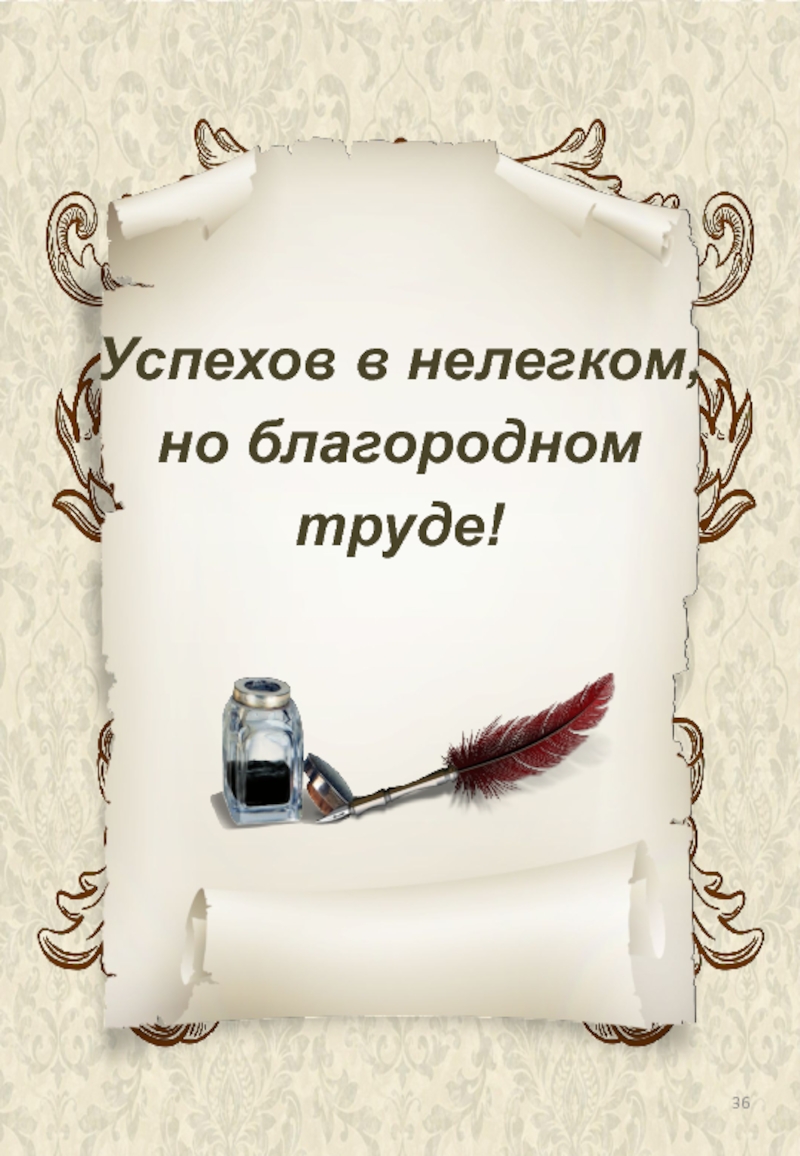 Успехов в нелегком, но благородном труде!

36